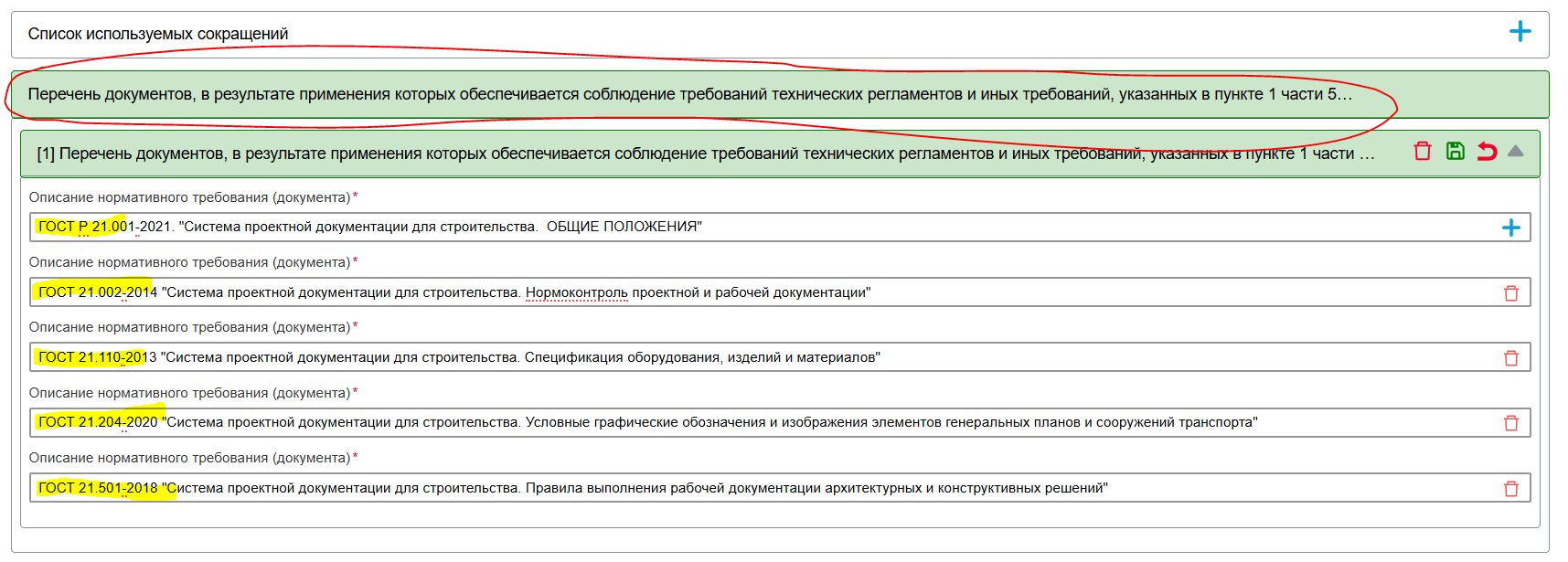 Список используемых сокращений

Перечень документов, в результате применения которых обеспечивается соблюдение требований технических регламентов и иных требований, указанных в пункте 1 части 5...

[1] Перечень документов, в результате применения которых обеспечивается соблюдение требований технических регламентов и иных требований, указанных в пункте 1 части ...

Описание нормативного требования (документа)*

ГОСТ Р 21.001-2021. "Система проектной документации для строительства. ОБЩИЕ ПОЛОЖЕНИЯ"

Описание нормативного требования (документа)*

ГОСТ 21.002-2014 "Система проектной документации для строительства. Нормоконтроль проектной и рабочей документации"

Описание нормативного требования (документа)*

ГОСТ 21.110-2013 "Система проектной документации для строительства. Спецификация оборудования, изделий и материалов"

Описание нормативного требования (документа)*

ГОСТ 21.204-2020 "Система проектной документации для строительства. Условные графические обозначения и изображения элементов генеральных планов и сооружений транспорта"

Описание нормативного требования (документа)*

ГОСТ 21.501-2018 "Система проектной документации для строительства. Правила выполнения рабочей документации архитектурных и конструктивных решений"